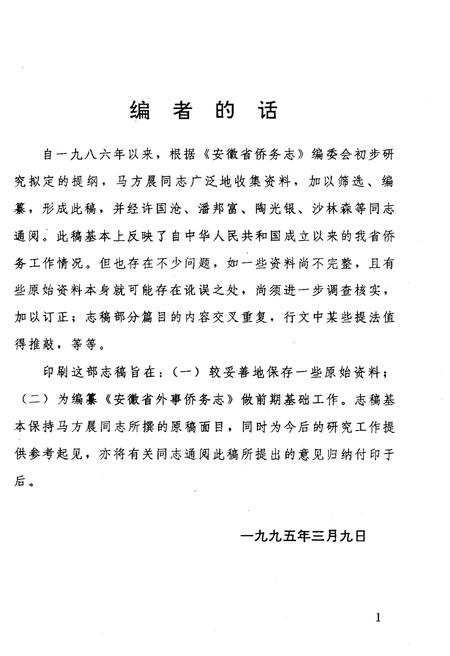 编 者 的 话

自一九八六年以来，根据《安徽省侨务志》编委会初步研究拟定的提纲，马方晨同志广泛地收集资料，加以筛选、编纂，形成此稿，并经许国沧、潘邦富、陶光银、沙林森等同志通阅。此稿基本上反映了自中华人民共和国成立以来的我省侨务工作情况。但也存在不少问题，如一些资料尚不完整，且有些原始资料本身就可能存在讹误之处，尚须进一步调查核实，加以订正；志稿部分篇目的内容交叉重复，行文中某些提法值得推敲，等等。

印刷这部志稿旨在：（一）较妥善地保存一些原始资料；（二）为编纂《安徽省外事侨务志》做前期基础工作。志稿基本保持马方晨同志所撰的原稿面目，同时为今后的研究工作提供参考起见，亦将有关同志通阅此稿所提出的意见归纳付印于后。

一九九五年三月九日

1